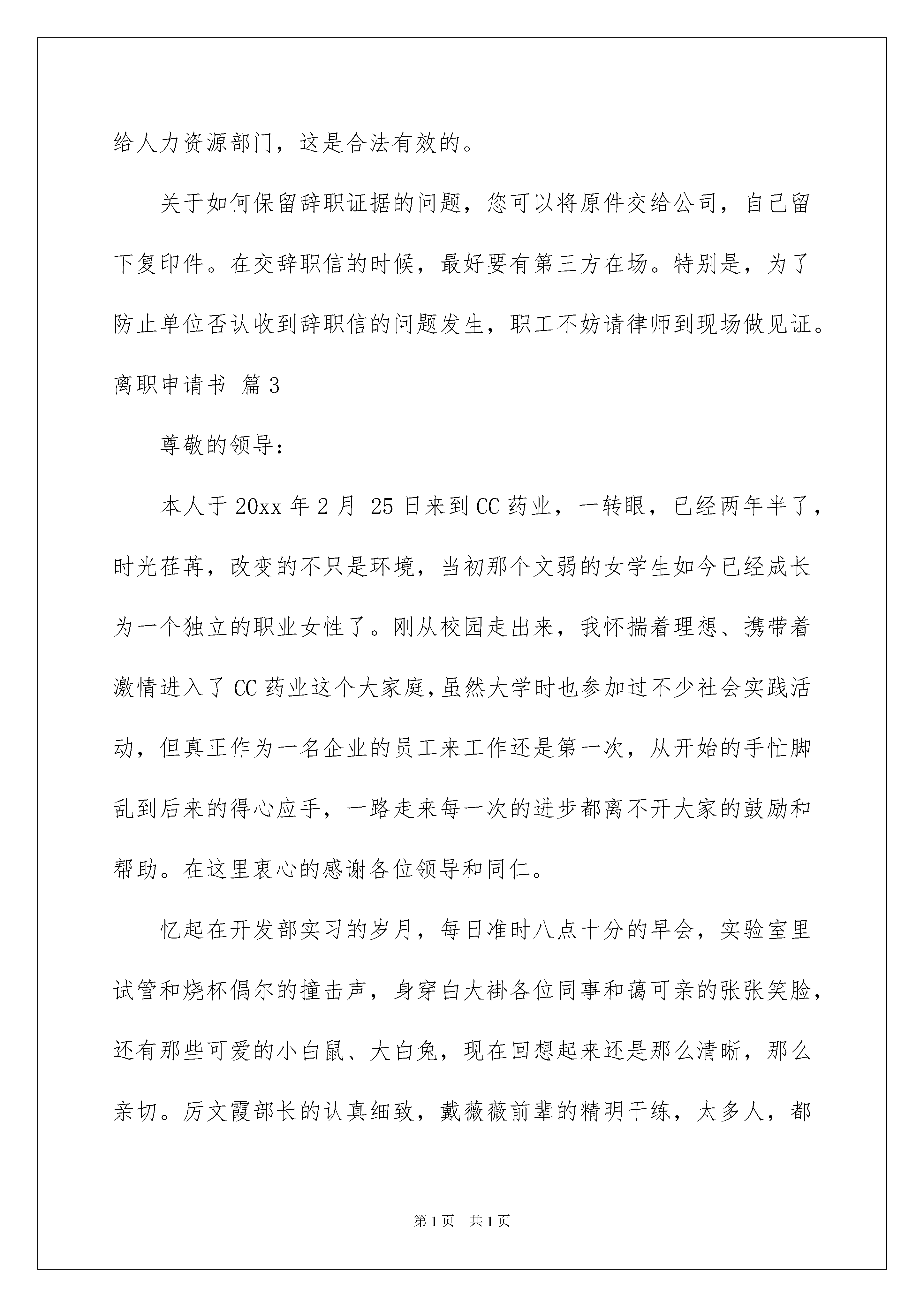 给人力资源部门，这是合法有效的。

关于如何保留辞职证据的问题，您可以将原件交给公司，自己留下复印件。在交辞职信的时候，最好要有第三方在场。特别是，为了防止单位否认收到辞职信的问题发生，职工不妨请律师到现场做见证。

离职申请书 篇3

尊敬的领导：

本人于20xx年2月 25日来到CC药业，一转眼，已经两年半了，时光荏苒，改变的不只是环境，当初那个文弱的女学生如今已经成长为一个独立的职业女性了。刚从校园走出来，我怀揣着理想、携带着激情进入了CC药业这个大家庭,虽然大学时也参加过不少社会实践活动，但真正作为一名企业的员工来工作还是第一次，从开始的手忙脚乱到后来的得心应手，一路走来每一次的进步都离不开大家的鼓励和帮助。在这里衷心的感谢各位领导和同仁。

忆起在开发部实习的岁月，每日准时八点十分的早会，实验室里试管和烧杯偶尔的撞击声，身穿白大褂各位同事和蔼可亲的张张笑脸，还有那些可爱的小白鼠、大白兔，现在回想起来还是那么清晰，那么亲切。厉文霞部长的认真细致，戴薇薇前辈的精明干练，太多人，都

第1页 共1页